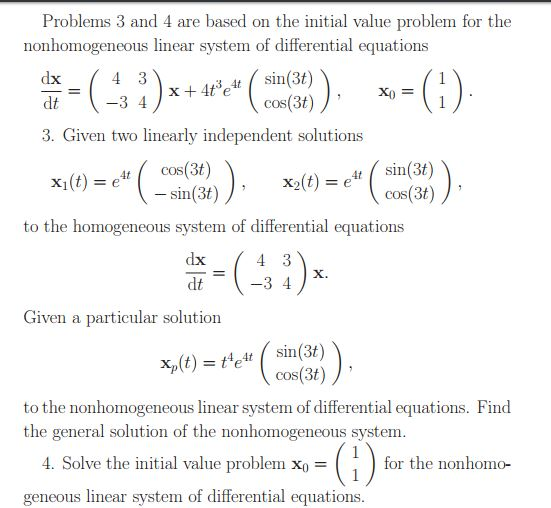 Problems 3 and 4 are based on the initial value problem for the nonhomogeneous linear system of differential equations

$\frac{d\mathbf{x}}{dt} = \begin{pmatrix} 4 & 3 \\ -3 & 4 \end{pmatrix} \mathbf{x} + 4t^3 e^{4t} \begin{pmatrix} \sin(3t) \\ \cos(3t) \end{pmatrix}, \quad \mathbf{x}_0 = \begin{pmatrix} 1 \\ 1 \end{pmatrix}.$

3. Given two linearly independent solutions

$\mathbf{x}_1(t) = e^{4t} \begin{pmatrix} \cos(3t) \\ -\sin(3t) \end{pmatrix}, \quad \mathbf{x}_2(t) = e^{4t} \begin{pmatrix} \sin(3t) \\ \cos(3t) \end{pmatrix},$

to the homogeneous system of differential equations

$\frac{d\mathbf{x}}{dt} = \begin{pmatrix} 4 & 3 \\ -3 & 4 \end{pmatrix} \mathbf{x}.$

Given a particular solution

$\mathbf{x}_p(t) = t^4 e^{4t} \begin{pmatrix} \sin(3t) \\ \cos(3t) \end{pmatrix},$

to the nonhomogeneous linear system of differential equations. Find the general solution of the nonhomogeneous system.

4. Solve the initial value problem $\mathbf{x}_0 = \begin{pmatrix} 1 \\ 1 \end{pmatrix}$ for the nonhomogeneous linear system of differential equations.